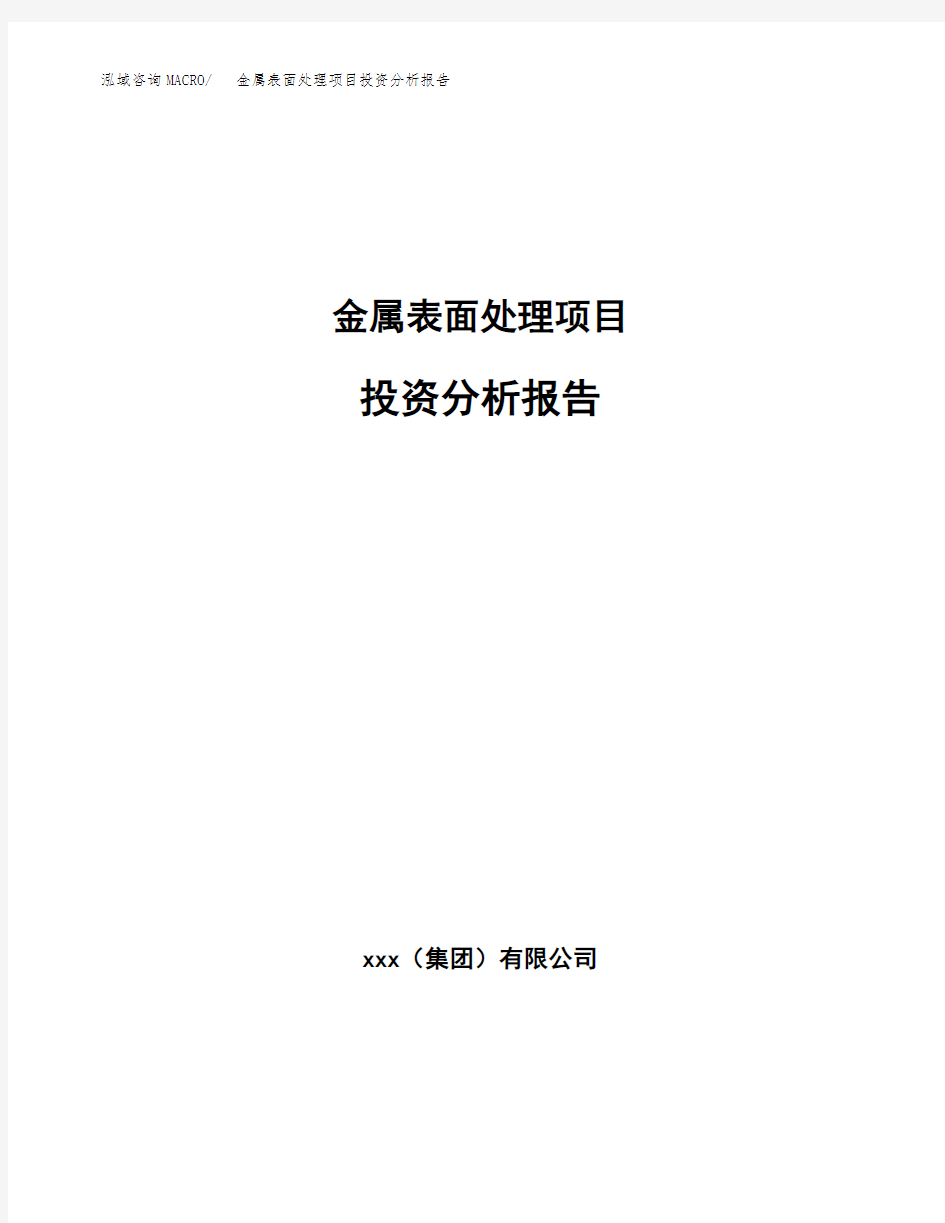 泓域咨询MACRO/ 金属表面处理项目投资分析报告

金属表面处理项目

投资分析报告

xxx（集团）有限公司